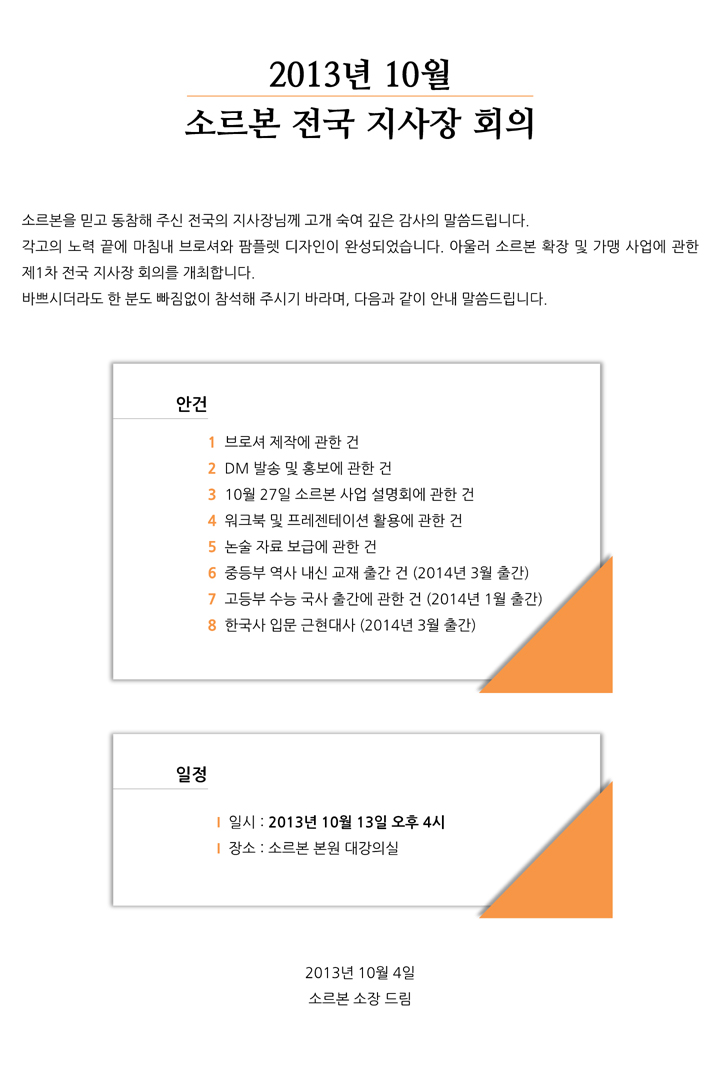 2013년 10월
소르본 전국 지사장 회의

소르본을 믿고 동참해 주신 전국의 지사장님께 고개 숙여 깊은 감사의 말씀드립니다.
각고의 노력 끝에 마침내 브로셔와 팜플렛 디자인이 완성되었습니다. 아울러 소르본 확장 및 가맹 사업에 관한 제1차 전국 지사장 회의를 개최합니다.
바쁘시더라도 한 분도 빠짐없이 참석해 주시기 바라며, 다음과 같이 안내 말씀드립니다.

안건

1 브로셔 제작에 관한 건
2 DM 발송 및 홍보에 관한 건
3 10월 27일 소르본 사업 설명회에 관한 건
4 워크북 및 프레젠테이션 활용에 관한 건
5 논술 자료 보급에 관한 건
6 중등부 역사 내신 교재 출간 건 (2014년 3월 출간)
7 고등부 수능 국사 출간에 관한 건 (2014년 1월 출간)
8 한국사 입문 근현대사 (2014년 3월 출간)

일정

I 일시 : 2013년 10월 13일 오후 4시
I 장소 : 소르본 본원 대강의실

2013년 10월 4일
소르본 소장 드림